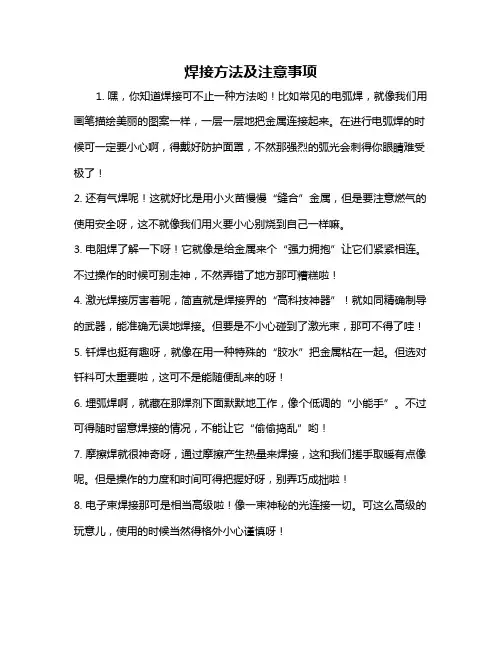 焊接方法及注意事项

1. 嘿，你知道焊接可不止一种方法哟！比如常见的电弧焊，就像我们用画笔描绘美丽的图案一样，一层一层地把金属连接起来。在进行电弧焊的时候可一定要小心啊，得戴好防护面罩，不然那强烈的弧光会刺得你眼睛难受极了！

2. 还有气焊呢！这就好比是用小火苗慢慢“缝合”金属，但是要注意燃气的使用安全呀，这不就像我们用火要小心别烧到自己一样嘛。

3. 电阻焊了解一下呀！它就像是给金属来个“强力拥抱”让它们紧紧相连。不过操作的时候可别走神，不然弄错了地方那可糟糕啦！

4. 激光焊接厉害着呢，简直就是焊接界的“高科技神器”！就如同精确制导的武器，能准确无误地焊接。但要是不小心碰到了激光束，那可不得了哇！

5. 钎焊也挺有趣呀，就像在用一种特殊的“胶水”把金属粘在一起。但选对钎料可太重要啦，这可不是能随便乱来的呀！

6. 埋弧焊啊，就藏在那焊剂下面默默地工作，像个低调的“小能手”。不过可得随时留意焊接的情况，不能让它“偷偷捣乱”哟！

7. 摩擦焊就很神奇呀，通过摩擦产生热量来焊接，这和我们搓手取暖有点像呢。但是操作的力度和时间可得把握好呀，别弄巧成拙啦！

8. 电子束焊接那可是相当高级啦！像一束神秘的光连接一切。可这么高级的玩意儿，使用的时候当然得格外小心谨慎呀！